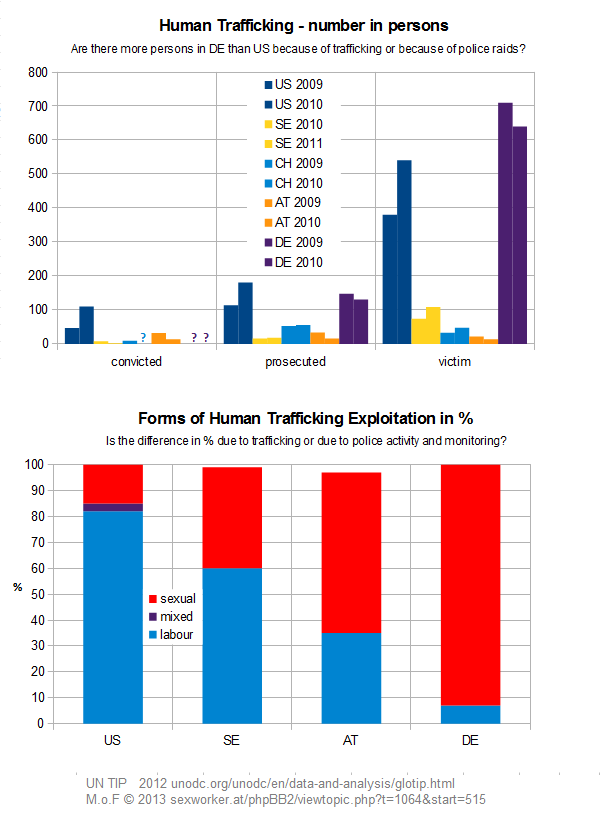 Human Trafficking - number in persons

Are there more persons in DE than US because of trafficking or because of police raids?

800
700
600
500
400
300
200
100
0

US 2009
US 2010
SE 2010
SE 2011
CH 2009
CH 2010
AT 2009
AT 2010
DE 2009
DE 2010

? ? ?

convicted
prosecuted
victim

Forms of Human Trafficking Exploitation in %

Is the difference in % due to trafficking or due to police activity and monitoring?

100
90
80
70
60
50
40
30
20
10
0

%

sexual
mixed
labour

US
SE
AT
DE

UN TIP 2012 unodc.org/unodc/en/data-and-analysis/glotip.html
M.o.F © 2013 sexworker.at/phpBB2/viewtopic.php?t=1064&start=515